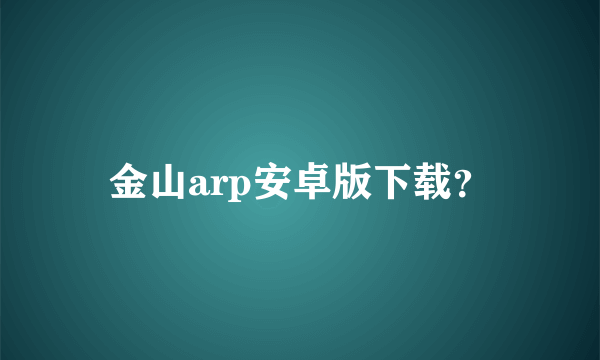 金山arp安卓版下载?